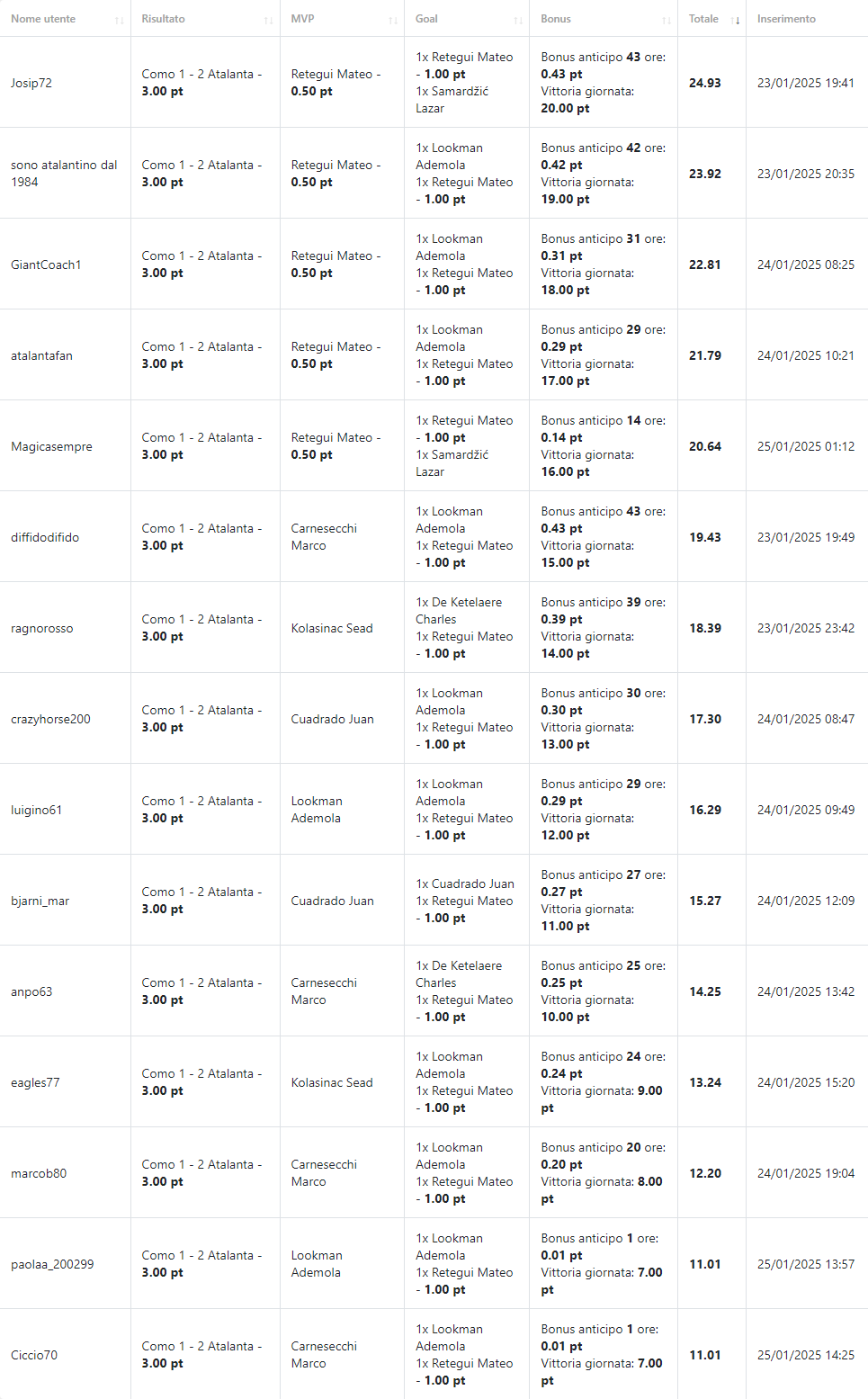 | Nome utente | Risultato | MVP | Goal | Bonus | Totale | Inserimento |
|---|---|---|---|---|---|---|
| Josip72 | Como 1 - 2 Atalanta - 3.00 pt | Retegui Mateo - 0.50 pt | 1x Retegui Mateo - 1.00 pt 1x Samardžić Lazar | Bonus anticipo 43 ore: 0.43 pt Vittoria giornata: 20.00 pt | 24.93 | 23/01/2025 19:41 |
| sono atalantino dal 1984 | Como 1 - 2 Atalanta - 3.00 pt | Retegui Mateo - 0.50 pt | 1x Lookman Ademola 1x Retegui Mateo - 1.00 pt | Bonus anticipo 42 ore: 0.42 pt Vittoria giornata: 19.00 pt | 23.92 | 23/01/2025 20:35 |
| GiantCoach1 | Como 1 - 2 Atalanta - 3.00 pt | Retegui Mateo - 0.50 pt | 1x Lookman Ademola 1x Retegui Mateo - 1.00 pt | Bonus anticipo 31 ore: 0.31 pt Vittoria giornata: 18.00 pt | 22.81 | 24/01/2025 08:25 |
| atalantafan | Como 1 - 2 Atalanta - 3.00 pt | Retegui Mateo - 0.50 pt | 1x Lookman Ademola 1x Retegui Mateo - 1.00 pt | Bonus anticipo 29 ore: 0.29 pt Vittoria giornata: 17.00 pt | 21.79 | 24/01/2025 10:21 |
| Magicasempre | Como 1 - 2 Atalanta - 3.00 pt | Retegui Mateo - 0.50 pt | 1x Retegui Mateo - 1.00 pt 1x Samardžić Lazar | Bonus anticipo 14 ore: 0.14 pt Vittoria giornata: 16.00 pt | 20.64 | 25/01/2025 01:12 |
| diffidodifido | Como 1 - 2 Atalanta - 3.00 pt | Carnesecchi Marco | 1x Lookman Ademola 1x Retegui Mateo - 1.00 pt | Bonus anticipo 43 ore: 0.43 pt Vittoria giornata: 15.00 pt | 19.43 | 23/01/2025 19:49 |
| ragnorosso | Como 1 - 2 Atalanta - 3.00 pt | Kolasinac Sead | 1x De Ketelaere Charles 1x Retegui Mateo - 1.00 pt | Bonus anticipo 39 ore: 0.39 pt Vittoria giornata: 14.00 pt | 18.39 | 23/01/2025 23:42 |
| crazyhorse200 | Como 1 - 2 Atalanta - 3.00 pt | Cuadrado Juan | 1x Lookman Ademola 1x Retegui Mateo - 1.00 pt | Bonus anticipo 30 ore: 0.30 pt Vittoria giornata: 13.00 pt | 17.30 | 24/01/2025 08:47 |
| luigino61 | Como 1 - 2 Atalanta - 3.00 pt | Lookman Ademola | 1x Lookman Ademola 1x Retegui Mateo - 1.00 pt | Bonus anticipo 29 ore: 0.29 pt Vittoria giornata: 12.00 pt | 16.29 | 24/01/2025 09:49 |
| bjarni_mar | Como 1 - 2 Atalanta - 3.00 pt | Cuadrado Juan | 1x Cuadrado Juan 1x Retegui Mateo - 1.00 pt | Bonus anticipo 27 ore: 0.27 pt Vittoria giornata: 11.00 pt | 15.27 | 24/01/2025 12:09 |
| anpo63 | Como 1 - 2 Atalanta - 3.00 pt | Carnesecchi Marco | 1x De Ketelaere Charles 1x Retegui Mateo - 1.00 pt | Bonus anticipo 25 ore: 0.25 pt Vittoria giornata: 10.00 pt | 14.25 | 24/01/2025 13:42 |
| eagles77 | Como 1 - 2 Atalanta - 3.00 pt | Kolasinac Sead | 1x Lookman Ademola 1x Retegui Mateo - 1.00 pt | Bonus anticipo 24 ore: 0.24 pt Vittoria giornata: 9.00 pt | 13.24 | 24/01/2025 15:20 |
| marcob80 | Como 1 - 2 Atalanta - 3.00 pt | Carnesecchi Marco | 1x Lookman Ademola 1x Retegui Mateo - 1.00 pt | Bonus anticipo 20 ore: 0.20 pt Vittoria giornata: 8.00 pt | 12.20 | 24/01/2025 19:04 |
| paolaa_200299 | Como 1 - 2 Atalanta - 3.00 pt | Lookman Ademola | 1x Lookman Ademola 1x Retegui Mateo - 1.00 pt | Bonus anticipo 1 ore: 0.01 pt Vittoria giornata: 7.00 pt | 11.01 | 25/01/2025 13:57 |
| Ciccio70 | Como 1 - 2 Atalanta - 3.00 pt | Carnesecchi Marco | 1x Lookman Ademola 1x Retegui Mateo - 1.00 pt | Bonus anticipo 1 ore: 0.01 pt Vittoria giornata: 7.00 pt | 11.01 | 25/01/2025 14:25 |